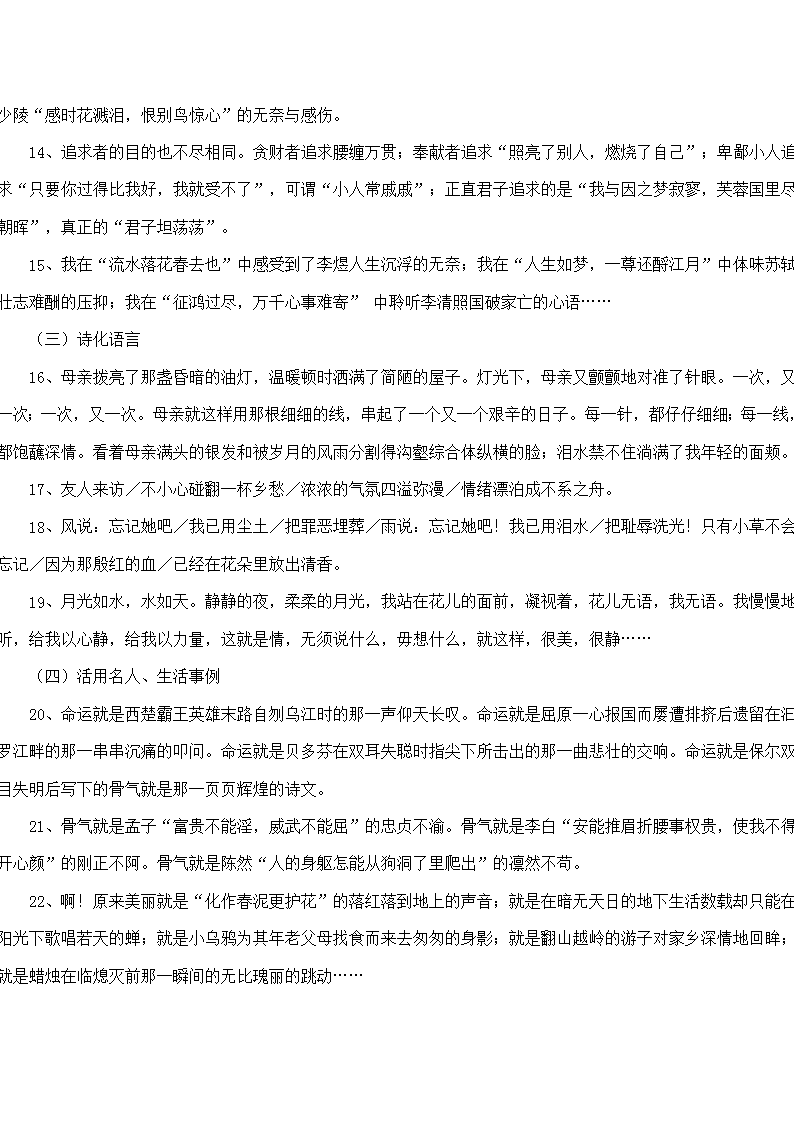 少陵“感时花溅泪，恨别鸟惊心”的无奈与感伤。

14、追求者的目的也不尽相同。贪财者追求腰缠万贯；奉献者追求“照亮了别人，燃烧了自己”；卑鄙小人追求“只要你过得比我好，我就受不了”，可谓“小人常戚戚”；正直君子追求的是“我与因之梦寂寥，芙蓉国里尽朝晖”，真正的“君子坦荡荡”。

15、我在“流水落花春去也”中感受到了李煜人生沉浮的无奈；我在“人生如梦，一尊还酹江月”中体味苏轼壮志难酬的压抑；我在“征鸿过尽，万千心事难寄” 中聆听李清照国破家亡的心语……

（三）诗化语言

16、母亲拨亮了那盏昏暗的油灯，温暖顿时洒满了简陋的屋子。灯光下，母亲又颤颤地对准了针眼。一次，又一次；一次，又一次。母亲就这样用那根细细的线，串起了一个又一个艰辛的日子。每一针，都仔仔细细；每一线，都饱蘸深情。看着母亲满头的银发和被岁月的风雨分割得沟壑综合体纵横的脸；泪水禁不住淌满了我年轻的面颊。

17、友人来访／不小心碰翻一杯乡愁／浓浓的气氛四溢弥漫／情绪漂泊成不系之舟。

18、风说：忘记她吧／我已用尘土／把罪恶埋葬／雨说：忘记她吧！我已用泪水／把耻辱洗光！只有小草不会忘记／因为那殷红的血／已经在花朵里放出清香。

19、月光如水，水如天。静静的夜，柔柔的月光，我站在花儿的面前，凝视着，花儿无语，我无语。我慢慢地听，给我以心静，给我以力量，这就是情，无须说什么，毋想什么，就这样，很美，很静……

（四）活用名人、生活事例

20、命运就是西楚霸王英雄末路自刎乌江时的那一声仰天长叹。命运就是屈原一心报国而屡遭排挤后遗留在汨罗江畔的那一串串沉痛的叩问。命运就是贝多芬在双耳失聪时指尖下所击出的那一曲悲壮的交响。命运就是保尔双目失明后写下的骨气就是那一页页辉煌的诗文。

21、骨气就是孟子“富贵不能淫，威武不能屈”的忠贞不渝。骨气就是李白“安能摧眉折腰事权贵，使我不得开心颜”的刚正不阿。骨气就是陈然“人的身躯怎能从狗洞了里爬出”的凛然不苟。

22、啊！原来美丽就是“化作春泥更护花”的落红落到地上的声音；就是在暗无天日的地下生活数载却只能在阳光下歌唱若天的蝉；就是小乌鸦为其年老父母找食而来去匆匆的身影；就是翻山越岭的游子对家乡深情地回眸；就是蜡烛在临熄灭前那一瞬间的无比瑰丽的跳动……